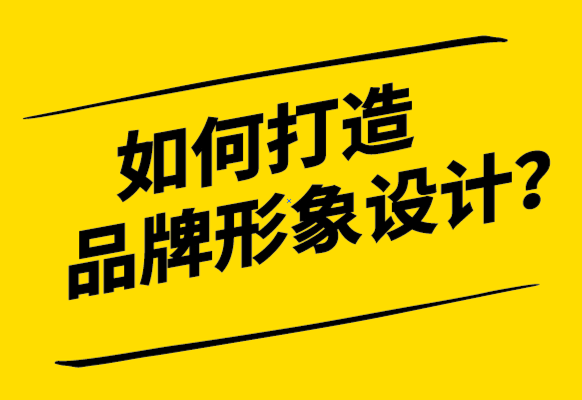 如何打造
品牌形象设计?